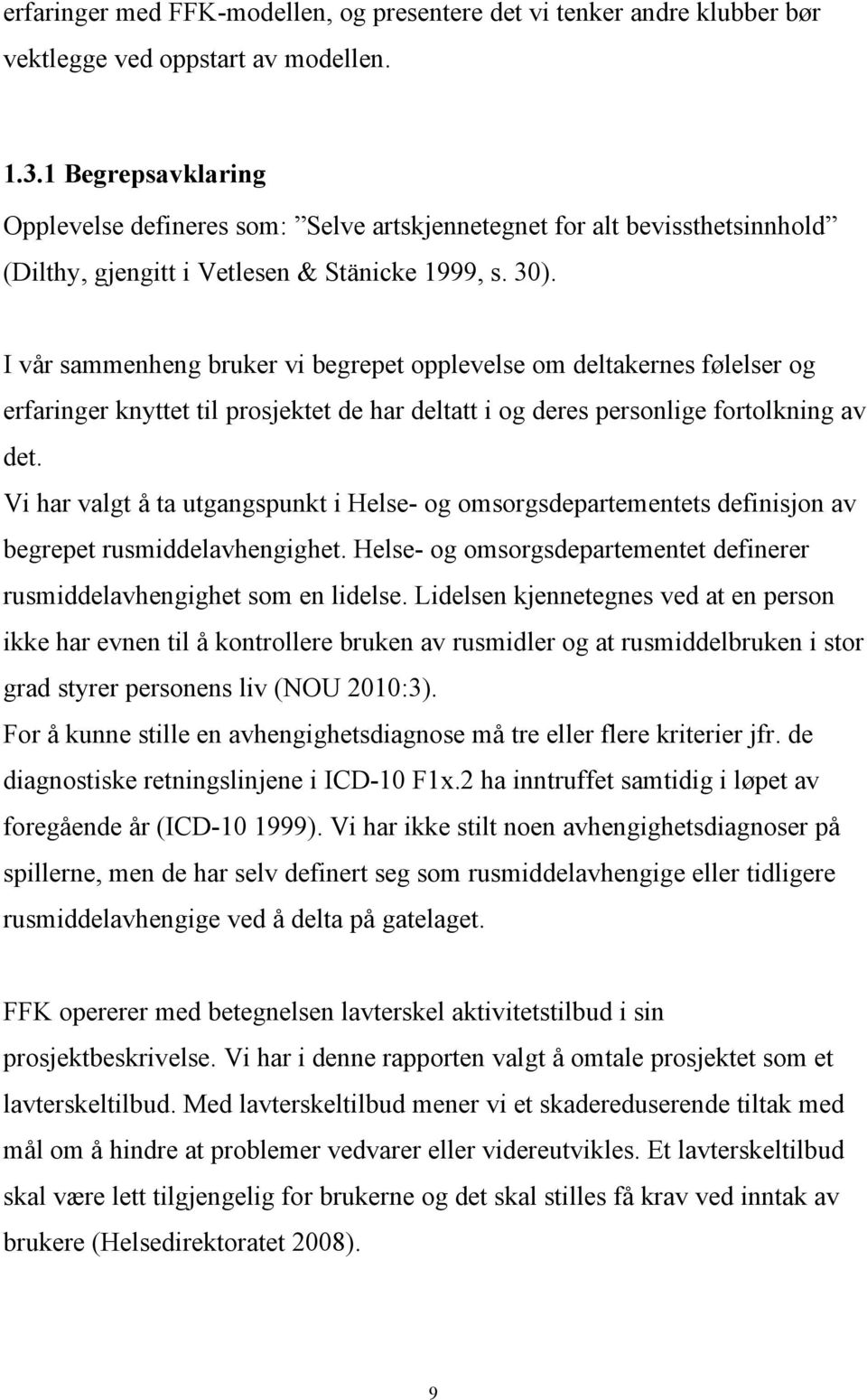 erfaringer med FFK-modellen, og presentere det vi tenker andre klubber bør vektlegge ved oppstart av modellen.

1.3.1 Begrepsavklaring

Opplevelse defineres som: ”Selve artskjennetegnet for alt bevissthetsinnhold” (Dilthy, gjengitt i Vetlesen & Stänicke 1999, s. 30).

I vår sammenheng bruker vi begrepet opplevelse om deltakernes følelser og erfaringer knyttet til prosjektet de har deltatt i og deres personlige fortolkning av det.

Vi har valgt å ta utgangspunkt i Helse- og omsorgsdepartementets definisjon av begrepet rusmiddelavhengighet. Helse- og omsorgsdepartementet definerer rusmiddelavhengighet som en lidelse. Lidelsen kjennetegnes ved at en person ikke har evnen til å kontrollere bruken av rusmidler og at rusmiddelbruken i stor grad styrer personens liv (NOU 2010:3).

For å kunne stille en avhengighetsdiagnose må tre eller flere kriterier jfr. de diagnostiske retningslinjene i ICD-10 F1x.2 ha inntruffet samtidig i løpet av foregående år (ICD-10 1999). Vi har ikke stilt noen avhengighetsdiagnoser på spillerne, men de har selv definert seg som rusmiddelavhengige eller tidligere rusmiddelavhengige ved å delta på gatelaget.

FFK opererer med betegnelsen lavterskel aktivitetstilbud i sin prosjektbeskrivelse. Vi har i denne rapporten valgt å omtale prosjektet som et lavterskeltilbud. Med lavterskeltilbud mener vi et skadereduserende tiltak med mål om å hindre at problemer vedvarer eller videreutvikles. Et lavterskeltilbud skal være lett tilgjengelig for brukerne og det skal stilles få krav ved inntak av brukere (Helsedirektoratet 2008).

9